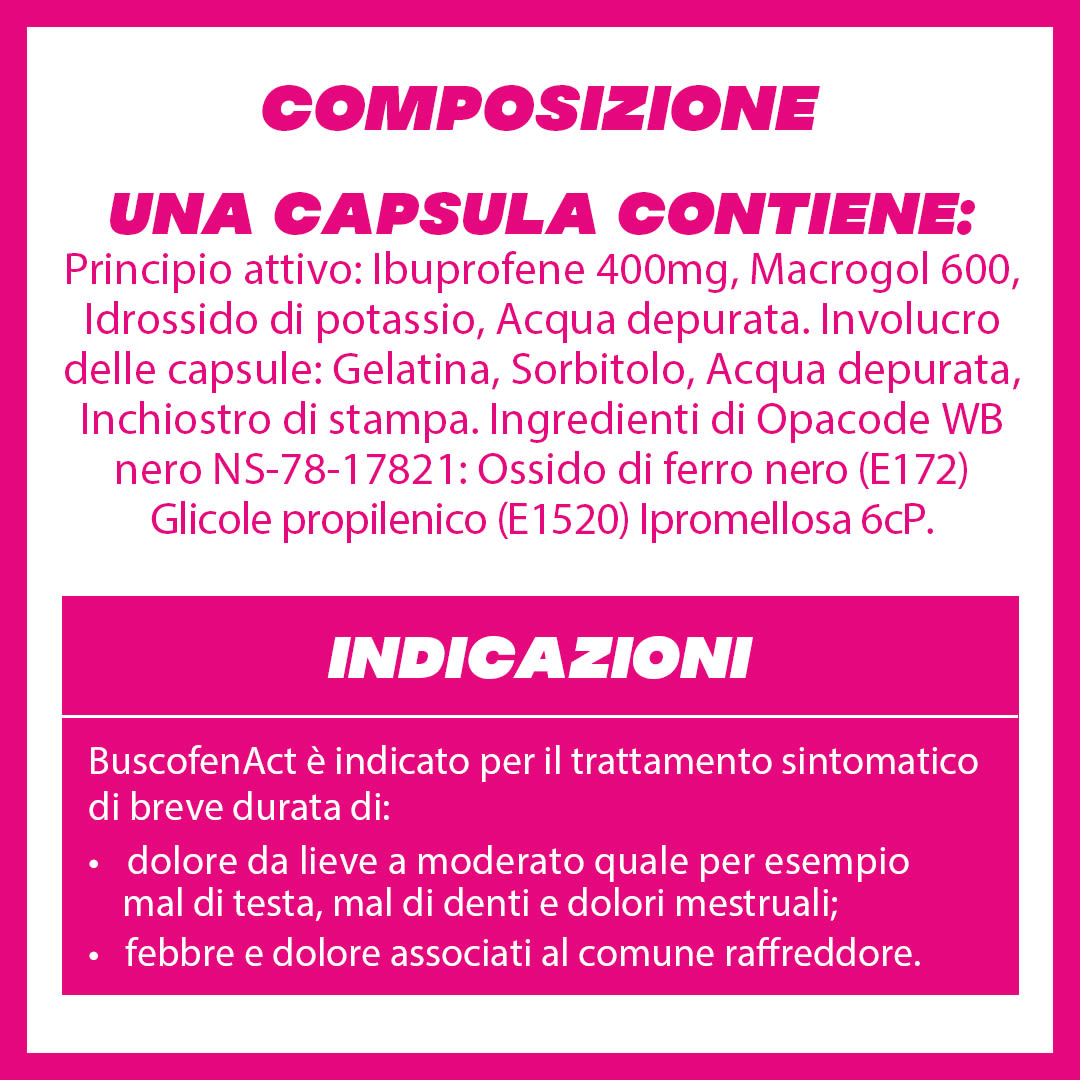 COMPOSIZIONE

UNA CAPSULA CONTIENE:
Principio attivo: Ibuprofene 400mg, Macrogol 600, Idrossido di potassio, Acqua depurata. Involucro delle capsule: Gelatina, Sorbitolo, Acqua depurata, Inchiostro di stampa. Ingredienti di Opacode WB nero NS-78-17821: Ossido di ferro nero (E172) Glicole propilenico (E1520) Ipromellosa 6cP.

INDICAZIONI

BuscofenAct è indicato per il trattamento sintomatico di breve durata di:

• dolore da lieve a moderato quale per esempio mal di testa, mal di denti e dolori mestruali;
• febbre e dolore associati al comune raffreddore.